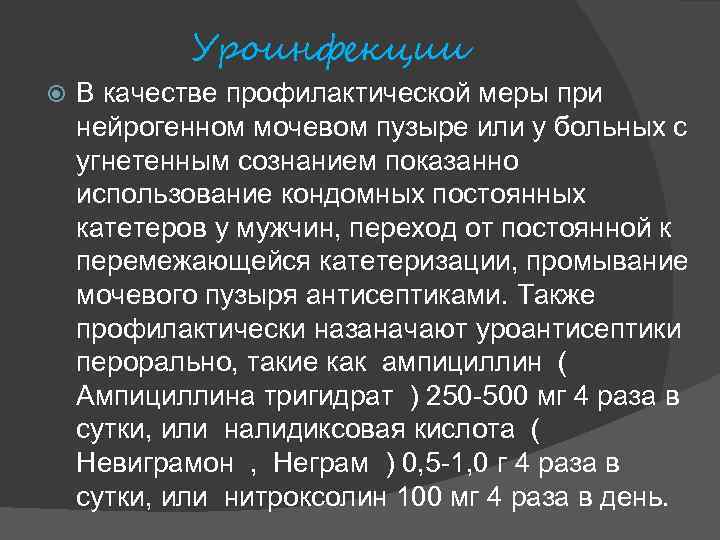 Уроинфекции

В качестве профилактической меры при нейрогенном мочевом пузыре или у больных с угнетенным сознанием показанно использование кондомных постоянных катетеров у мужчин, переход от постоянной к перемежающейся катетеризации, промывание мочевого пузыря антисептиками. Также профилактически назаначают уроантисептики перорально, такие как ампициллин ( Ампициллина тригидрат ) 250-500 мг 4 раза в сутки, или налидиксовая кислота ( Невиграмон , Неграм ) 0,5-1,0 г 4 раза в сутки, или нитроксолин 100 мг 4 раза в день.